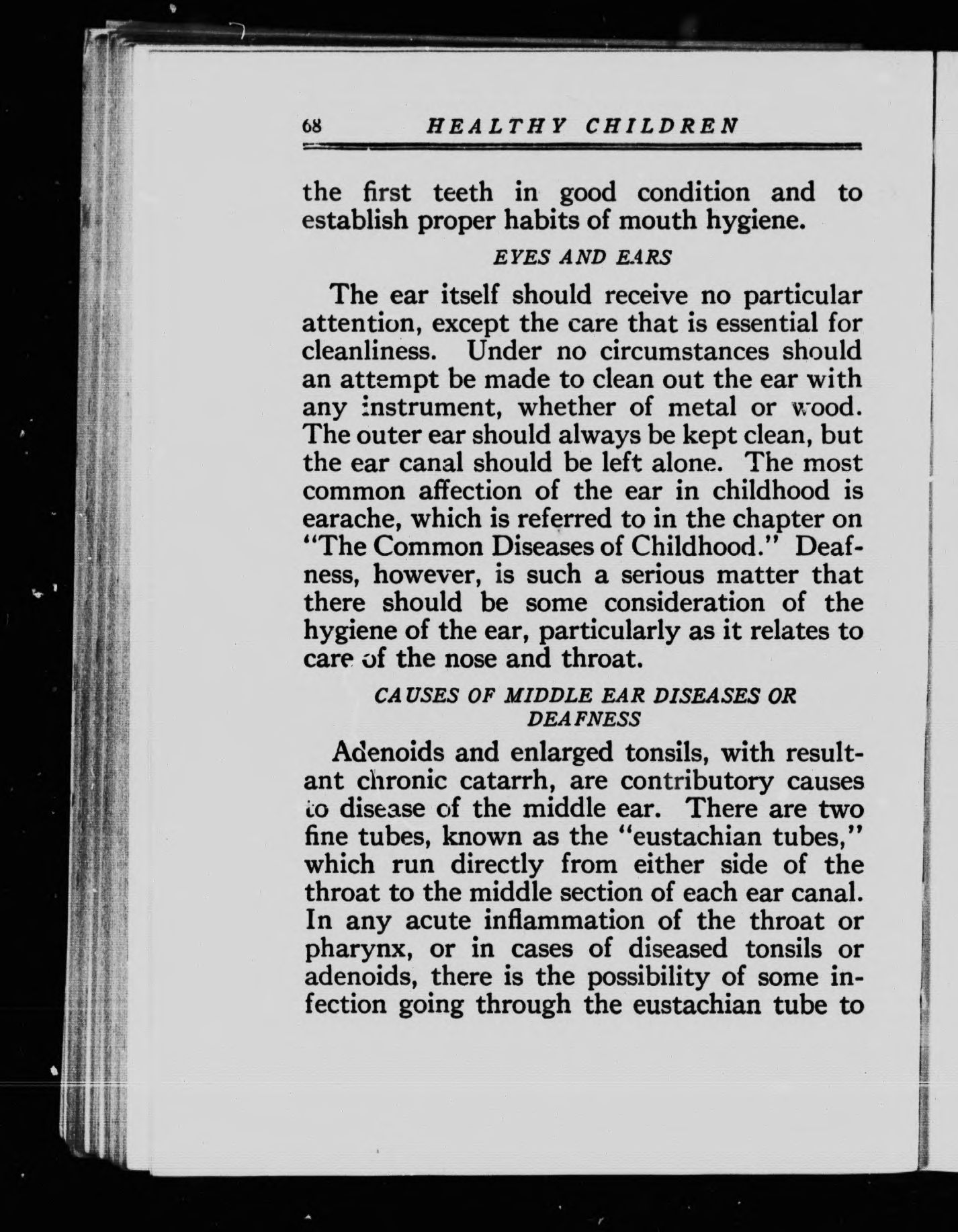 68 HEALTHY CHILDREN

the first teeth in good condition and to establish proper habits of mouth hygiene.

EYES AND EARS

The ear itself should receive no particular attention, except the care that is essential for cleanliness. Under no circumstances should an attempt be made to clean out the ear with any instrument, whether of metal or wood. The outer ear should always be kept clean, but the ear canal should be left alone. The most common affection of the ear in childhood is earache, which is referred to in the chapter on "The Common Diseases of Childhood." Deafness, however, is such a serious matter that there should be some consideration of the hygiene of the ear, particularly as it relates to care of the nose and throat.

CAUSES OF MIDDLE EAR DISEASES OR DEAFNESS

Adenoids and enlarged tonsils, with resultant chronic catarrh, are contributory causes to disease of the middle ear. There are two fine tubes, known as the "eustachian tubes," which run directly from either side of the throat to the middle section of each ear canal. In any acute inflammation of the throat or pharynx, or in cases of diseased tonsils or adenoids, there is the possibility of some infection going through the eustachian tube to